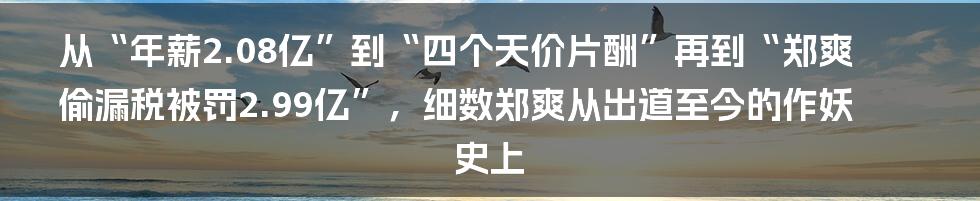 从“年薪2.08亿”到“四个天价片酬”再到“郑爽偷漏税被罚2.99亿”，细数郑爽从出道至今的作妖史上